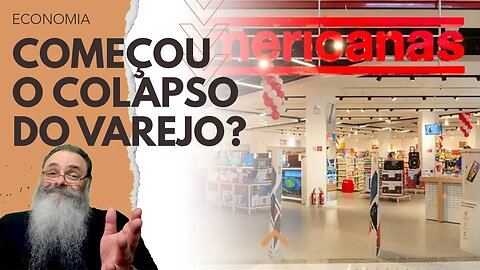 ECONOMIA

COMEÇOU O COLAPSO DO VAREJO?

mericanas